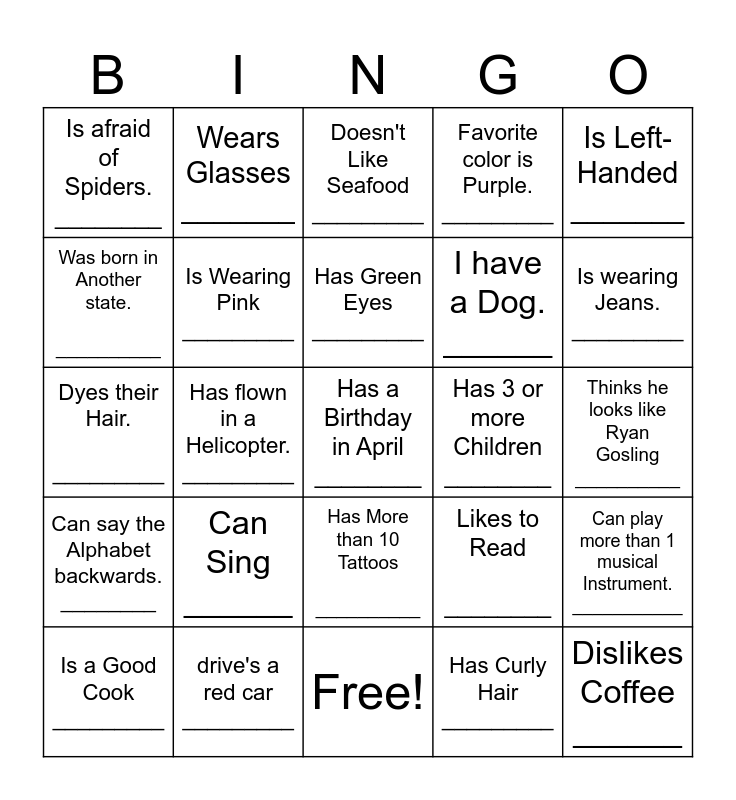 | B | I | N | G | O |
|---|---|---|---|---|
| Is afraid of Spiders. ____ | Wears Glasses ____ | Doesn't Like Seafood ____ | Favorite color is Purple. ____ | Is Left-Handed ____ |
| Was born in Another state. ____ | Is Wearing Pink ____ | Has Green Eyes ____ | I have a Dog. ____ | Is wearing Jeans. ____ |
| Dyes their Hair. ____ | Has flown in a Helicopter. ____ | Has a Birthday in April ____ | Has 3 or more Children ____ | Thinks he looks like Ryan Gosling ____ |
| Can say the Alphabet backwards. ____ | Can Sing ____ | Has More than 10 Tattoos ____ | Likes to Read ____ | Can play more than 1 musical Instrument. ____ |
| Is a Good Cook ____ | drive's a red car ____ | Free! | Has Curly Hair ____ | Dislikes Coffee ____ |